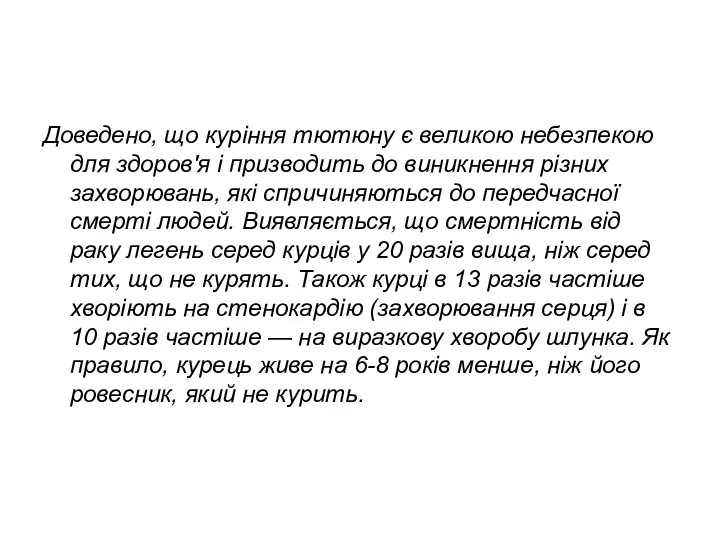 Доведено, що куріння тютюну є великою небезпекою для здоров'я і призводить до виникнення різних захворювань, які спричиняються до передчасної смерті людей. Виявляється, що смертність від раку легень серед курців у 20 разів вища, ніж серед тих, що не курять. Також курці в 13 разів частіше хворіють на стенокардію (захворювання серця) і в 10 разів частіше — на виразкову хворобу шлунка. Як правило, курець живе на 6-8 років менше, ніж його ровесник, який не курить.